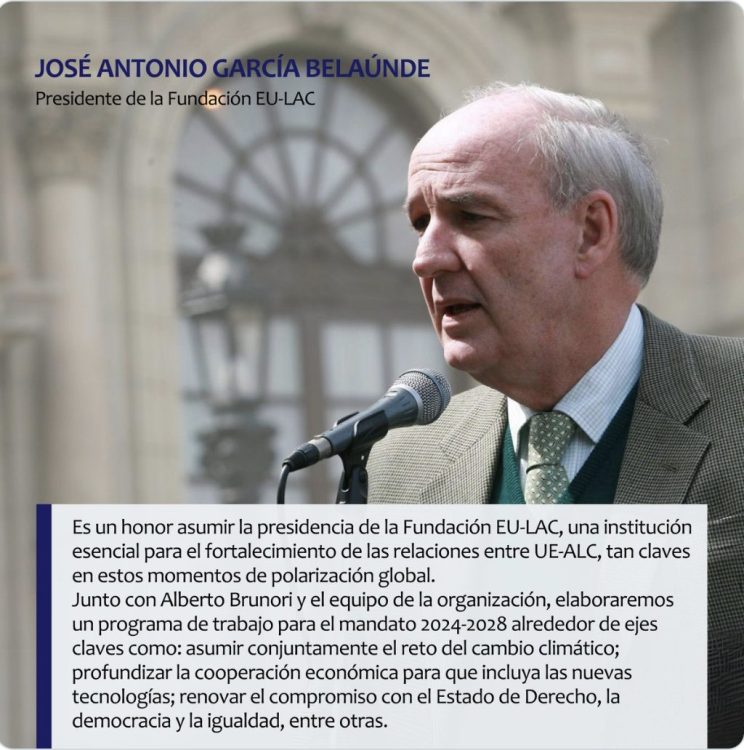 JOSÉ ANTONIO GARCÍA BELAÚNDE
Presidente de la Fundación EU-LAC

Es un honor asumir la presidencia de la Fundación EU-LAC, una institución esencial para el fortalecimiento de las relaciones entre UE-ALC, tan claves en estos momentos de polarización global.
Junto con Alberto Brunori y el equipo de la organización, elaboraremos un programa de trabajo para el mandato 2024-2028 alrededor de ejes claves como: asumir conjuntamente el reto del cambio climático; profundizar la cooperación económica para que incluya las nuevas tecnologías; renovar el compromiso con el Estado de Derecho, la democracia y la igualdad, entre otras.